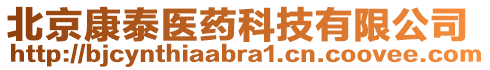 北京康泰医药科技有限公司
http://bjcynthiaabra1.cn.coovee.com